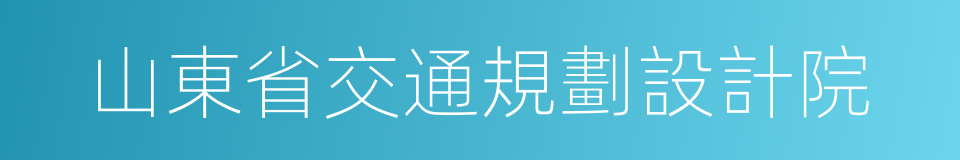 山東省交通規劃設計院